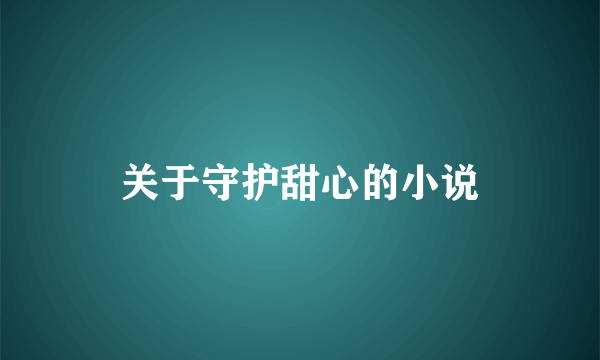 关于守护甜心的小说